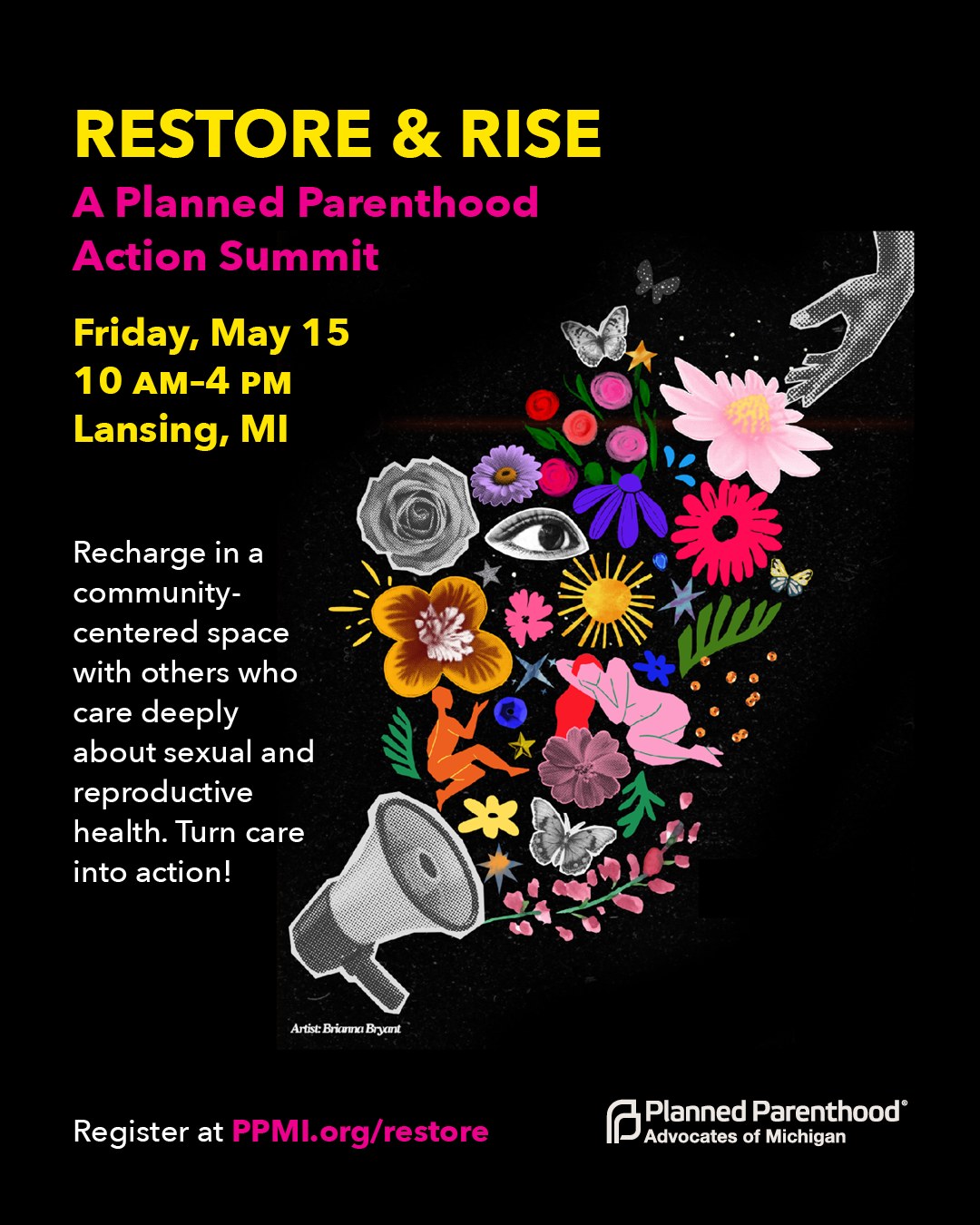 RESTORE & RISE
A Planned Parenthood Action Summit

Friday, May 15
10 AM–4 PM
Lansing, MI

Recharge in a community-centered space with others who care deeply about sexual and reproductive health. Turn care into action!

Artist: Brianna Bryant

Register at PPMI.org/restore

Planned Parenthood®
Advocates of Michigan